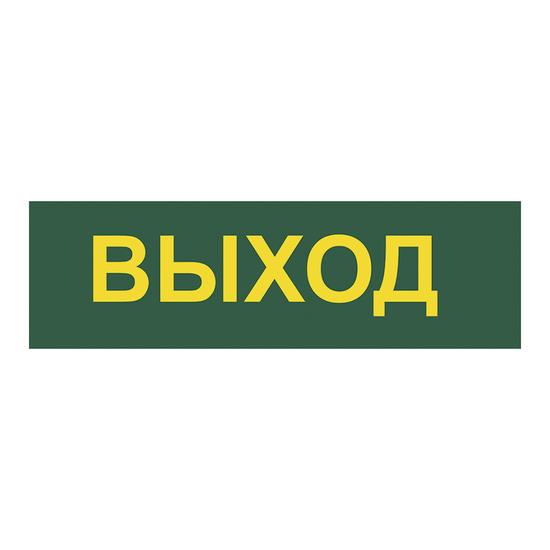 ВЫХОД